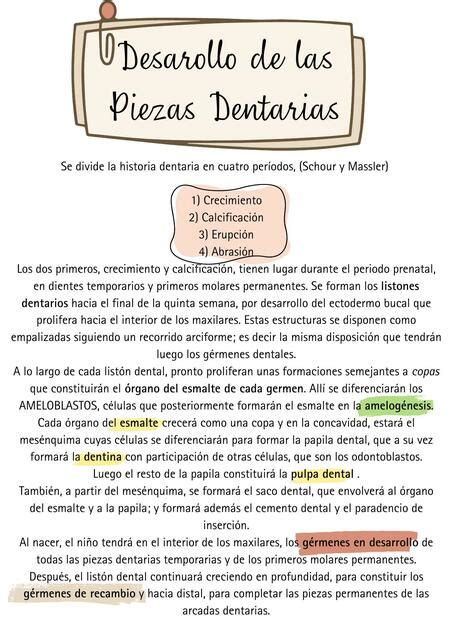 Desarollo de las Piezas Dentarias

Se divide la historia dentaria en cuatro períodos, (Schour y Massler)

1) Crecimiento
2) Calcificación
3) Erupción
4) Abrasión

Los dos primeros, crecimiento y calcificación, tienen lugar durante el periodo prenatal, en dientes temporarios y primeros molares permanentes. Se forman los listones dentarios hacia el final de la quinta semana, por desarrollo del ectodermo bucal que prolifera hacia el interior de los maxilares. Estas estructuras se disponen como empalizadas siguiendo un recorrido arciforme; es decir la misma disposición que tendrán luego los gérmenes dentales.
A lo largo de cada listón dental, pronto proliferan unas formaciones semejantes a copas que constituirán el órgano del esmalte de cada germen. Allí se diferenciarán los AMELOBLASTOS, células que posteriormente formarán el esmalte en la amelogénesis. Cada órgano del esmalte crecerá como una copa y en la concavidad, estará el mesénquima cuyas células se diferenciarán para formar la papila dental, que a su vez formará la dentina con participación de otras células, que son los odontoblastos. Luego el resto de la papila constituirá la pulpa dental .
También, a partir del mesénquima, se formará el saco dental, que envolverá al órgano del esmalte y a la papila; y formará además el cemento dental y el paradencio de inserción.
Al nacer, el niño tendrá en el interior de los maxilares, los gérmenes en desarrollo de todas las piezas dentarias temporarias y de los primeros molares permanentes. Después, el listón dental continuará creciendo en profundidad, para constituir los gérmenes de recambio y hacia distal, para completar las piezas permanentes de las arcadas dentarias.